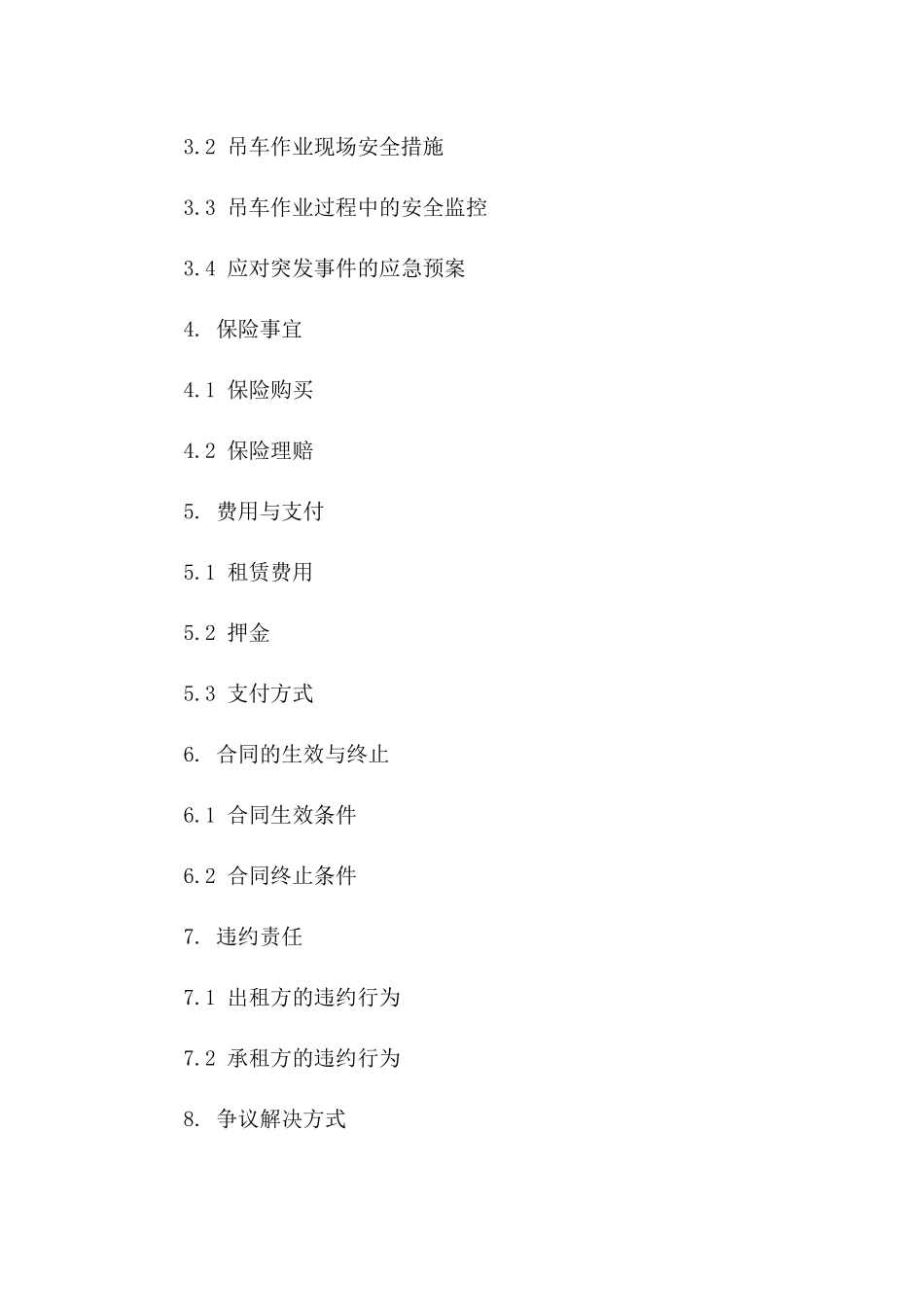 3.2 吊车作业现场安全措施

3.3 吊车作业过程中的安全监控

3.4 应对突发事件的应急预案

4. 保险事宜

4.1 保险购买

4.2 保险理赔

5. 费用与支付

5.1 租赁费用

5.2 押金

5.3 支付方式

6. 合同的生效与终止

6.1 合同生效条件

6.2 合同终止条件

7. 违约责任

7.1 出租方的违约行为

7.2 承租方的违约行为

8. 争议解决方式